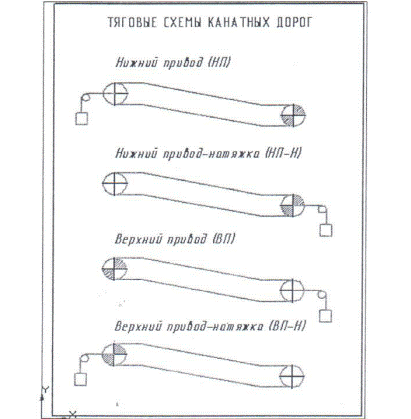 ТЯГОВЫЕ СХЕМЫ КАНАТНЫХ ДОРОГ

Нижний привод (НП)

Нижний привод-натяжка (НП-Н)

Верхний привод (ВП)

Верхний привод-натяжка (ВП-Н)

Y

X